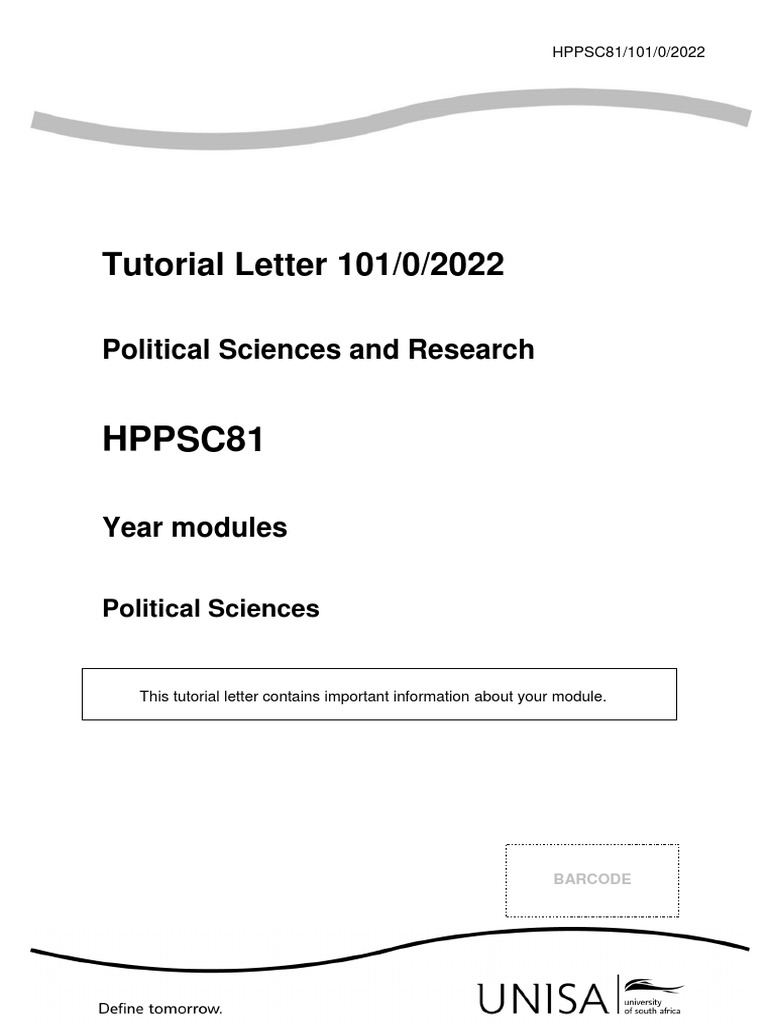 HPPSC81/101/0/2022

Tutorial Letter 101/0/2022

Political Sciences and Research

HPPSC81

Year modules

Political Sciences

This tutorial letter contains important information about your module.

BARCODE

Define tomorrow.

UNISA university of south africa